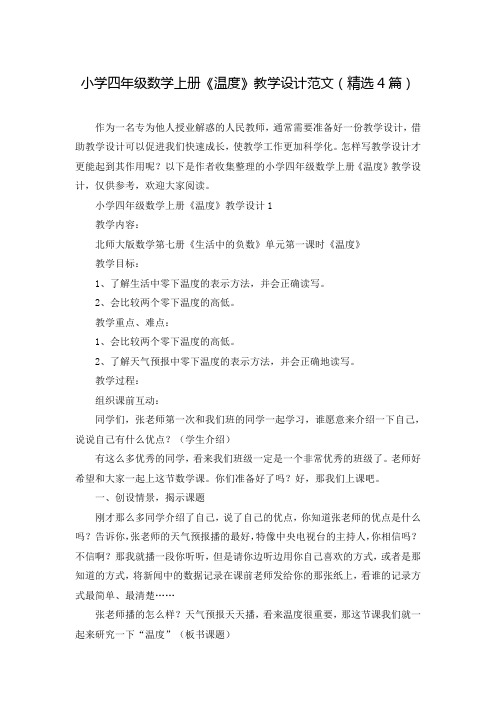 小学四年级数学上册《温度》教学设计范文（精选4篇）

作为一名专为他人授业解惑的人民教师，通常需要准备好一份教学设计，借助教学设计可以促进我们快速成长，使教学工作更加科学化。怎样写教学设计才更能起到其作用呢？以下是作者收集整理的小学四年级数学上册《温度》教学设计，仅供参考，欢迎大家阅读。

小学四年级数学上册《温度》教学设计1

教学内容：

北师大版数学第七册《生活中的负数》单元第一课时《温度》

教学目标：

1、了解生活中零下温度的表示方法，并会正确读写。

2、会比较两个零下温度的高低。

教学重点、难点：

1、会比较两个零下温度的高低。

2、了解天气预报中零下温度的表示方法，并会正确地读写。

教学过程：

组织课前互动：

同学们，张老师第一次和我们班的同学一起学习，谁愿意来介绍一下自己，说说自己有什么优点？（学生介绍）

有这么多优秀的同学，看来我们班级一定是一个非常优秀的班级了。老师好希望和大家一起上这节数学课。你们准备好了吗？好，那我们上课吧。

一、创设情景，揭示课题

刚才那么多同学介绍了自己，说了自己的优点，你知道张老师的优点是什么吗？告诉你，张老师的天气预报播的最好，特像中央电视台的主持人，你相信吗？不信啊？那我就播一段你听听，但是请你边听边用你自己喜欢的方式，或者是那知道的方式，将新闻中的数据记录在课前老师发给你的那张纸上，看谁的记录方式最简单、最清楚……

张老师播的怎么样？天气预报天天播，看来温度很重要，那这节课我们就一起来研究一下“温度”（板书课题）